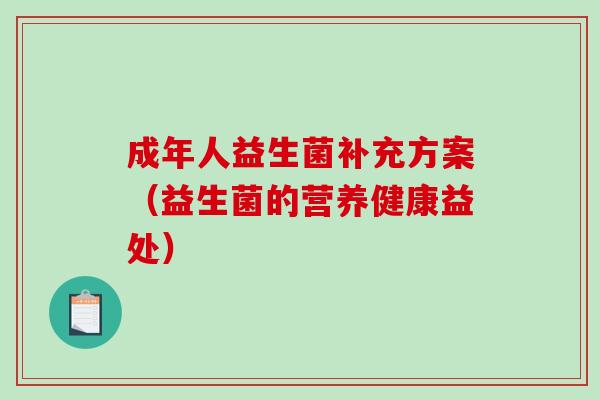 成年人益生菌补充方案（益生菌的营养健康益处）